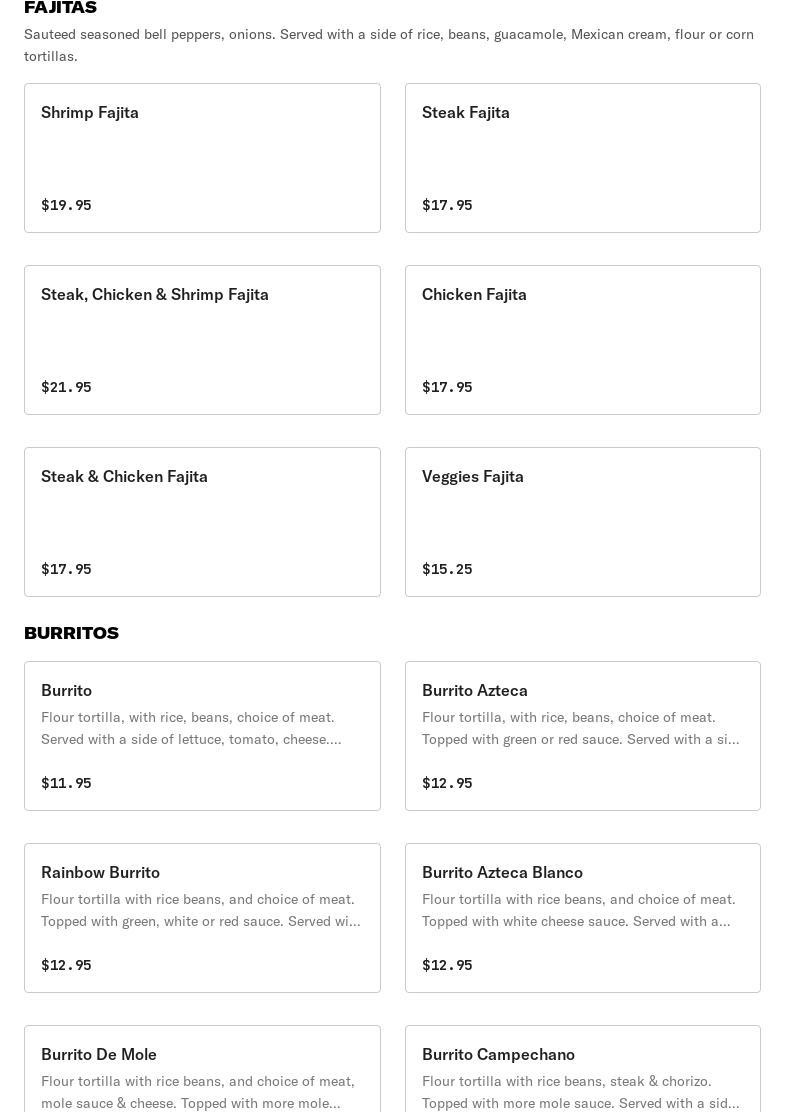 FAJITAS

Sauteed seasoned bell peppers, onions. Served with a side of rice, beans, guacamole, Mexican cream, flour or corn tortillas.

Shrimp Fajita

$19.95

Steak Fajita

$17.95

Steak, Chicken & Shrimp Fajita

$21.95

Chicken Fajita

$17.95

Steak & Chicken Fajita

$17.95

Veggies Fajita

$15.25

BURRITOS

Burrito

Flour tortilla, with rice, beans, choice of meat. Served with a side of lettuce, tomato, cheese....

$11.95

Burrito Azteca

Flour tortilla, with rice, beans, choice of meat. Topped with green or red sauce. Served with a si...

$12.95

Rainbow Burrito

Flour tortilla with rice beans, and choice of meat. Topped with green, white or red sauce. Served wi...

$12.95

Burrito Azteca Blanco

Flour tortilla with rice beans, and choice of meat. Topped with white cheese sauce. Served with a...

$12.95

Burrito De Mole

Flour tortilla with rice beans, and choice of meat, mole sauce & cheese. Topped with more mole...

Burrito Campechano

Flour tortilla with rice beans, steak & chorizo. Topped with more mole sauce. Served with a sid...